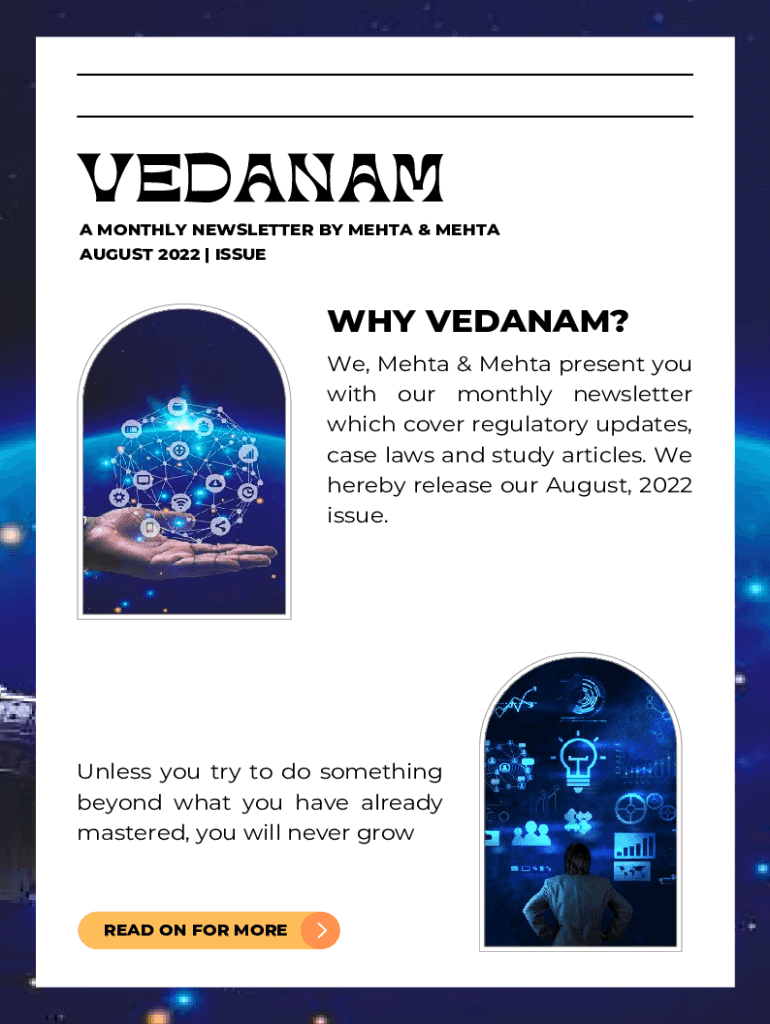 VEDANAM

A MONTHLY NEWSLETTER BY MEHTA & MEHTA
AUGUST 2022 | ISSUE

WHY VEDANAM?

We, Mehta & Mehta present you with our monthly newsletter which cover regulatory updates, case laws and study articles. We hereby release our August, 2022 issue.

Unless you try to do something beyond what you have already mastered, you will never grow

READ ON FOR MORE